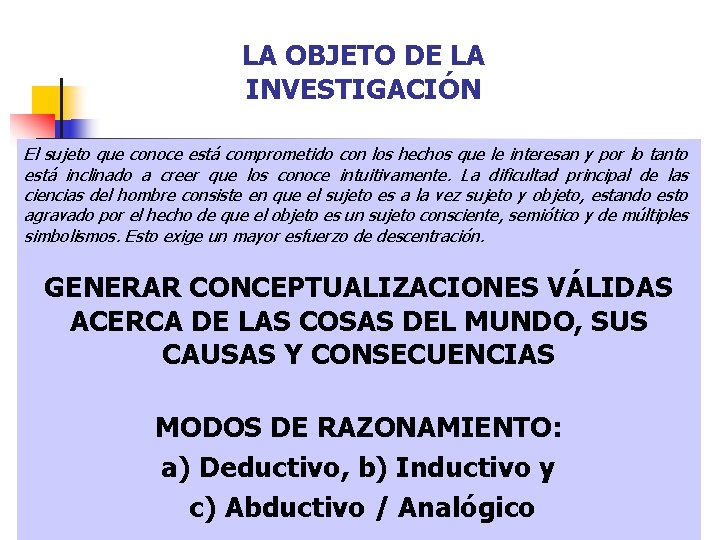 LA OBJETO DE LA INVESTIGACIÓN

El sujeto que conoce está comprometido con los hechos que le interesan y por lo tanto está inclinado a creer que los conoce intuitivamente. La dificultad principal de las ciencias del hombre consiste en que el sujeto es a la vez sujeto y objeto, estando esto agravado por el hecho de que el objeto es un sujeto consciente, semiótico y de múltiples simbolismos. Esto exige un mayor esfuerzo de descentración.

GENERAR CONCEPTUALIZACIONES VÁLIDAS ACERCA DE LAS COSAS DEL MUNDO, SUS CAUSAS Y CONSECUENCIAS

MODOS DE RAZONAMIENTO:
a) Deductivo, b) Inductivo y
c) Abductivo / Analógico